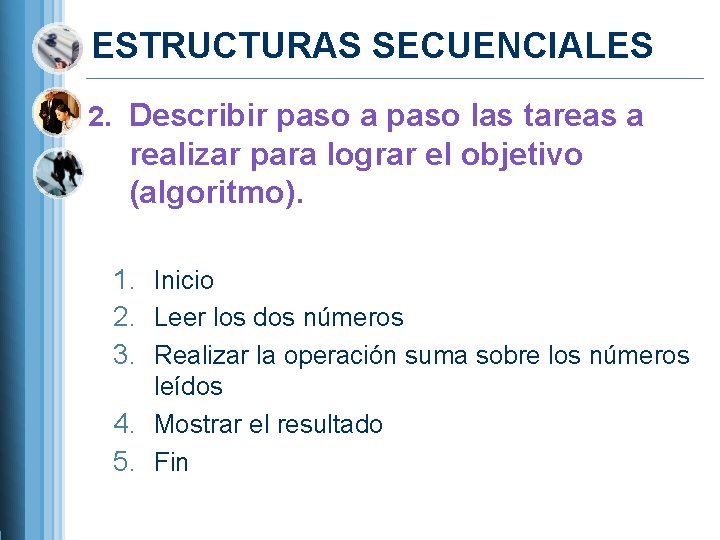 ESTRUCTURAS SECUENCIALES

2. Describir paso a paso las tareas a realizar para lograr el objetivo (algoritmo).

1. Inicio
2. Leer los dos números
3. Realizar la operación suma sobre los números leídos
4. Mostrar el resultado
5. Fin